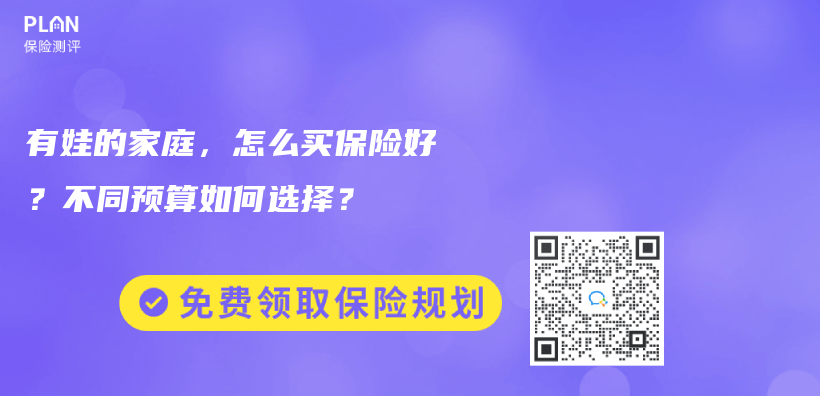 PLAN
保险测评

有娃的家庭，怎么买保险好？不同预算如何选择？

免费领取保险规划